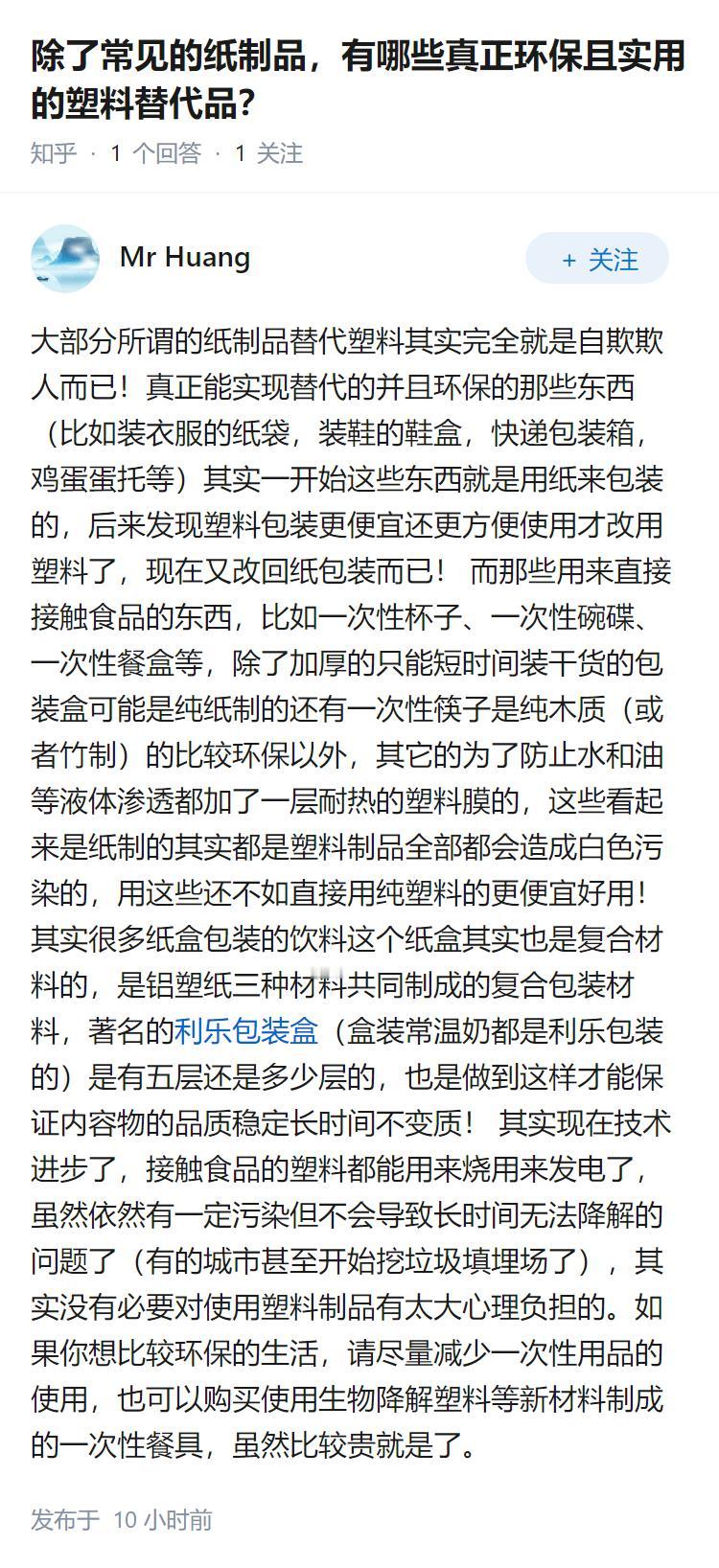 除了常见的纸制品，有哪些真正环保且实用的塑料替代品?

知乎 · 1 个回答 · 1 关注

Mr Huang

+ 关注

大部分所谓的纸制品替代塑料其实完全就是自欺欺人而已！真正能实现替代的并且环保的那些东西（比如装衣服的纸袋，装鞋的鞋盒，快递包装箱，鸡蛋蛋托等）其实一开始这些东西就是用纸来包装的，后来发现塑料包装更便宜还更方便使用才改用塑料了，现在又改回纸包装而已！ 而那些用来直接接触食品的东西，比如一次性杯子、一次性碗碟、一次性餐盒等，除了加厚的只能短时间装干货的包装盒可能是纯纸制的还有一次性筷子是纯木质（或者竹制）的比较环保以外，其它的为了防止水和油等液体渗透都加了一层耐热的塑料膜的，这些看起来是纸制的其实都是塑料制品全部都会造成白色污染的，用这些还不如直接用纯塑料的更便宜好用！其实很多纸盒包装的饮料这个纸盒其实也是复合材料的，是铝塑纸三种材料共同制成的复合包装材料，著名的利乐包装盒（盒装常温奶都是利乐包装的）是有五层还是多少层的，也是做到这样才能保证内容物的品质稳定长时间不变质！ 其实现在技术进步了，接触食品的塑料都能用来烧用来发电了，虽然依然有一定污染但不会导致长时间无法降解的问题了（有的城市甚至开始挖垃圾填埋场了），其实没有必要对使用塑料制品有太大心理负担的。如果你想比较环保的生活，请尽量减少一次性用品的使用，也可以购买使用生物降解塑料等新材料制成的一次性餐具，虽然比较贵就是了。

发布于 10 小时前